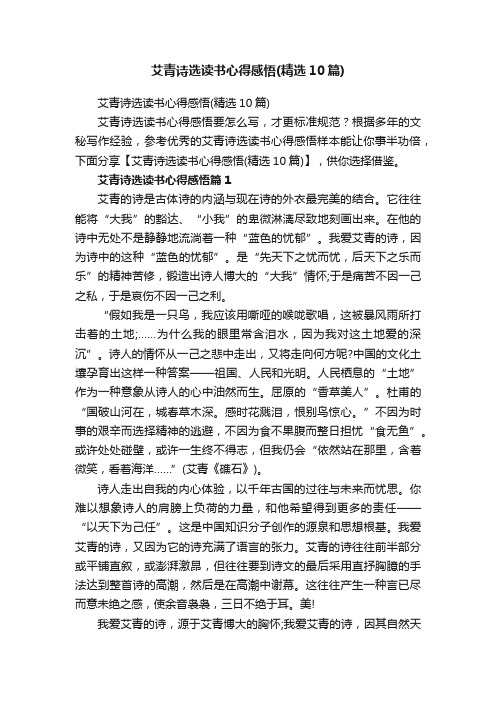 艾青诗选读书心得感悟(精选10篇)

艾青诗选读书心得感悟(精选10篇)

艾青诗选读书心得感悟要怎么写，才更标准规范？根据多年的文秘写作经验，参考优秀的艾青诗选读书心得感悟样本能让你事半功倍，下面分享【艾青诗选读书心得感悟(精选10篇)】，供你选择借鉴。

艾青诗选读书心得感悟篇1

艾青的诗是古体诗的内涵与现在诗的外衣最完美的结合。它往往能将“大我”的豁达、“小我”的卑微淋漓尽致地刻画出来。在他的诗中无处不是静静地流淌着一种“蓝色的忧郁”。我爱艾青的诗，因为诗中的这种“蓝色的忧郁”。是“先天下之忧而忧，后天下之乐而乐”的精神苦修，锻造出诗人博大的“大我”情怀;于是痛苦不因一己之私，于是哀伤不因一己之利。

“假如我是一只鸟，我应该用嘶哑的喉咙歌唱，这被暴风雨所打击着的土地;……为什么我的眼里常含泪水，因为我对这土地爱的深沉”。诗人的情怀从一己之悲中走出，又将走向何方呢?中国的文化土壤孕育出这样一种答案——祖国、人民和光明。人民栖息的“土地”作为一种意象从诗人的心中油然而生。屈原的“香草美人”。杜甫的“国破山河在，城春草木深。感时花溅泪，恨别鸟惊心。”不因为时事的艰辛而选择精神的逃避，不因为食不果腹而整日担忧“食无鱼”。或许处处碰壁，或许一生终不得志，但我仍会“依然站在那里，含着微笑，看着海洋……”(艾青《礁石》)。

诗人走出自我的内心体验，以千年古国的过往与未来而忧思。你难以想象诗人的肩膀上负荷的力量，和他希望得到更多的责任——“以天下为己任”。这是中国知识分子创作的源泉和思想根基。我爱艾青的诗，又因为它的诗充满了语言的张力。艾青的诗往往前半部分或平铺直叙，或澎湃激昂，但往往要到诗文的最后采用直抒胸臆的手法达到整首诗的高潮，然后是在高潮中谢幕。这往往产生一种言已尽而意未绝之感，使余音袅袅，三日不绝于耳。美!

我爱艾青的诗，源于艾青博大的胸怀;我爱艾青的诗，因其自然天